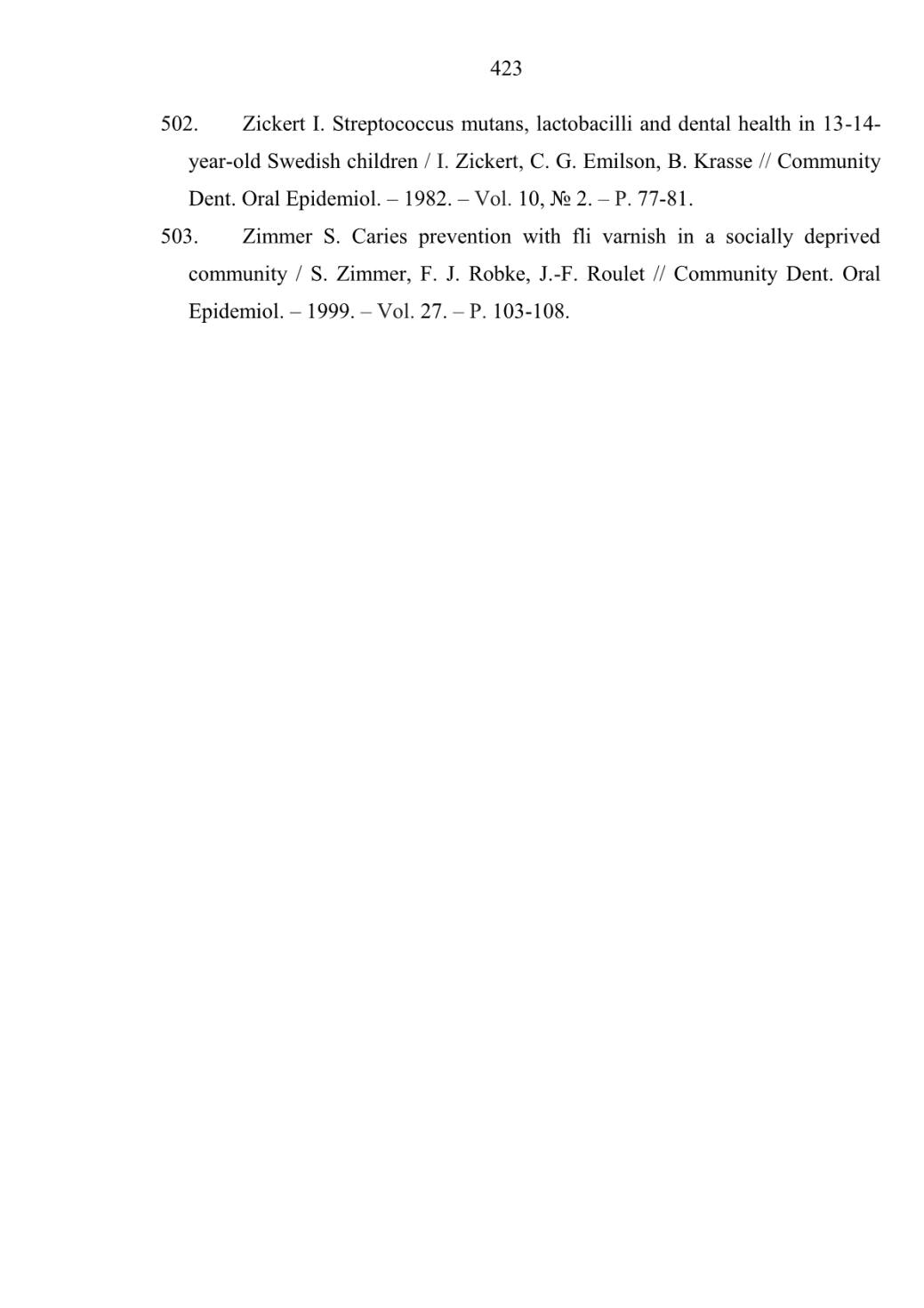 423

502. Zickert I. Streptococcus mutans, lactobacilli and dental health in 13-14-year-old Swedish children / I. Zickert, C. G. Emilson, B. Krasse // Community Dent. Oral Epidemiol. – 1982. – Vol. 10, № 2. – P. 77-81.

503. Zimmer S. Caries prevention with fli varnish in a socially deprived community / S. Zimmer, F. J. Robke, J.-F. Roulet // Community Dent. Oral Epidemiol. – 1999. – Vol. 27. – P. 103-108.